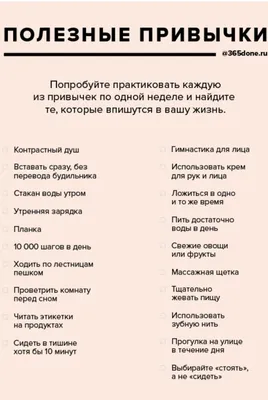 ПОЛЕЗНЫЕ ПРИВЫЧКИ

@365done.ru

Попробуйте практиковать каждую из привычек по одной неделе и найдите те, которые впишутся в вашу жизнь.

Контрастный душ

Вставать сразу, без перевода будильника

Стакан воды утром

Утренняя зарядка

Планка

10 000 шагов в день

Ходить по лестницам пешком

Проветрить комнату перед сном

Читать этикетки на продуктах

Сидеть в тишине хотя бы 10 минут

Гимнастика для лица

Использовать крем для рук и лица

Ложиться в одно и то же время

Пить достаточно воды в день

Свежие овощи или фрукты

Массажная щетка

Тщательно жевать пищу

Использовать зубную нить

Прогулка на улице в течение дня

Выбирайте «стоять», а не «сидеть»